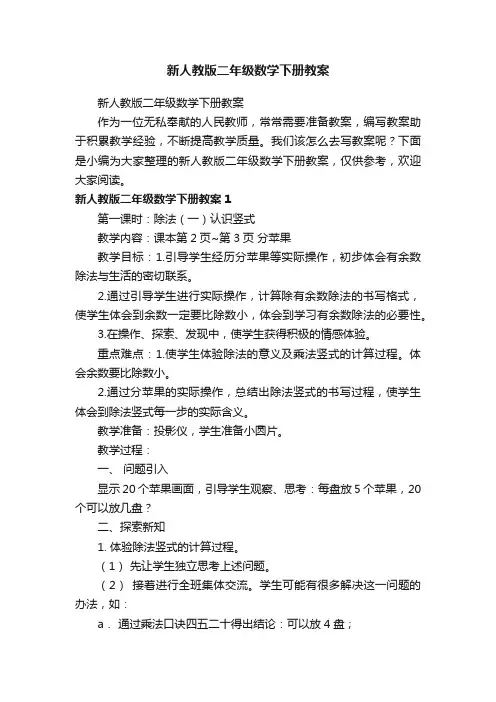 新人教版二年级数学下册教案

新人教版二年级数学下册教案

作为一位无私奉献的人民教师，常常需要准备教案，编写教案助于积累教学经验，不断提高教学质量。我们该怎么去写教案呢？下面是小编为大家整理的新人教版二年级数学下册教案，仅供参考，欢迎大家阅读。

新人教版二年级数学下册教案 1

第一课时：除法（一）认识竖式

教学内容：课本第 2 页~第 3 页 分苹果

教学目标：1.引导学生经历分苹果等实际操作，初步体会有余数除法与生活的密切联系。

2.通过引导学生进行实际操作，计算除有余数除法的书写格式，使学生体会到余数一定要比除数小，体会到学习有余数除法的必要性。

3.在操作、探索、发现中，使学生获得积极的情感体验。

重点难点：1.使学生体验除法的意义及乘法竖式的计算过程。体会余数要比除数小。

2.通过分苹果的实际操作，总结出除法竖式的书写过程，使学生体会到除法竖式每一步的实际含义。

教学准备：投影仪，学生准备小圆片。

教学过程：

一、 问题引入

显示 20 个苹果画面，引导学生观察、思考：每盘放 5 个苹果，20 个可以放几盘？

二、探索新知

1. 体验除法竖式的计算过程。

（1） 先让学生独立思考上述问题。

（2） 接着进行全班集体交流。学生可能有很多解决这一问题的办法，如：

a． 通过乘法口诀四五二十得出结论：可以放 4 盘；